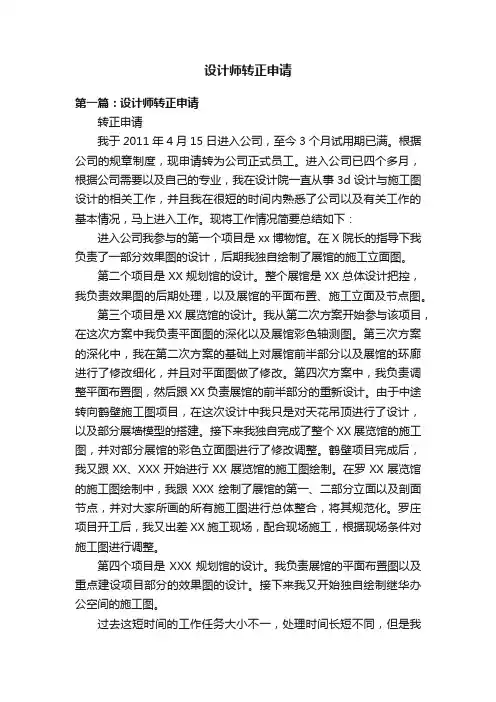 设计师转正申请

第一篇：设计师转正申请

转正申请

我于 2011 年 4 月 15 日进入公司，至今 3 个月试用期已满。根据公司的规章制度，现申请转为公司正式员工。进入公司已四个多月，根据公司需要以及自己的专业，我在设计院一直从事 3d 设计与施工图设计的相关工作，并且我在很短的时间内熟悉了公司以及有关工作的基本情况，马上进入工作。现将工作情况简要总结如下：

进入公司我参与的第一个项目是 xx 博物馆。在 X 院长的指导下我负责了一部分效果图的设计，后期我独自绘制了展馆的施工立面图。

第二个项目是 XX 规划馆的设计。整个展馆是 XX 总体设计把控，我负责效果图的后期处理，以及展馆的平面布置、施工立面及节点图。

第三个项目是 XX 展览馆的设计。我从第二次方案开始参与该项目，在这次方案中我负责平面图的深化以及展馆彩色轴测图。第三次方案的深化中，我在第二次方案的基础上对展馆前半部分以及展馆的环廊进行了修改细化，并且对平面图做了修改。第四次方案中，我负责调整平面布置图，然后跟 XX 负责展馆的前半部分的重新设计。由于中途转向鹤壁施工图项目，在这次设计中我只是对天花吊顶进行了设计，以及部分展墙模型的搭建。接下来我独自完成了整个 XX 展览馆的施工图，并对部分展馆的彩色立面图进行了修改调整。鹤壁项目完成后，我又跟 XX、XXX 开始进行 XX 展览馆的施工图绘制。在罗 XX 展览馆的施工图绘制中，我跟 XXX 绘制了展馆的第一、二部分立面以及剖面节点，并对大家所画的所有施工图进行总体整合，将其规范化。罗庄项目开工后，我又出差 XX 施工现场，配合现场施工，根据现场条件对施工图进行调整。

第四个项目是 XXX 规划馆的设计。我负责展馆的平面布置图以及重点建设项目部分的效果图的设计。接下来我又开始独自绘制继华办公空间的施工图。

过去这短时间的工作任务大小不一，处理时间长短不同，但是我